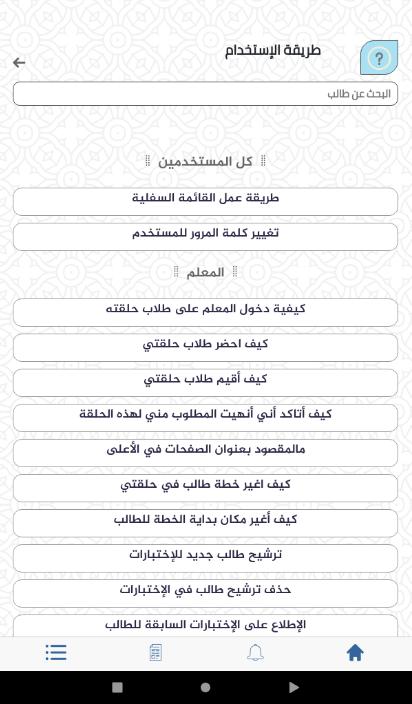 طريقة الإستخدام

البحث عن طالب

كل المستخدمين

طريقة عمل القائمة السفلية

تغيير كلمة المرور للمستخدم

المعلم

كيفية دخول المعلم على طلاب حلقته

كيف احضر طلاب حلقتي

كيف أقيم طلاب حلقتي

كيف أتاكد أني أنهيت المطلوب مني لهذه الحلقة

مالمقصود بعنوان الصفحات في الأعلى

كيف اغير خطة طالب في حلقتي

كيف أغير مكان بداية الخطة للطالب

ترشيح طالب جديد للإختبارات

حذف ترشيح طالب في الإختبارات

الإطلاع على الإختبارات السابقة للطالب